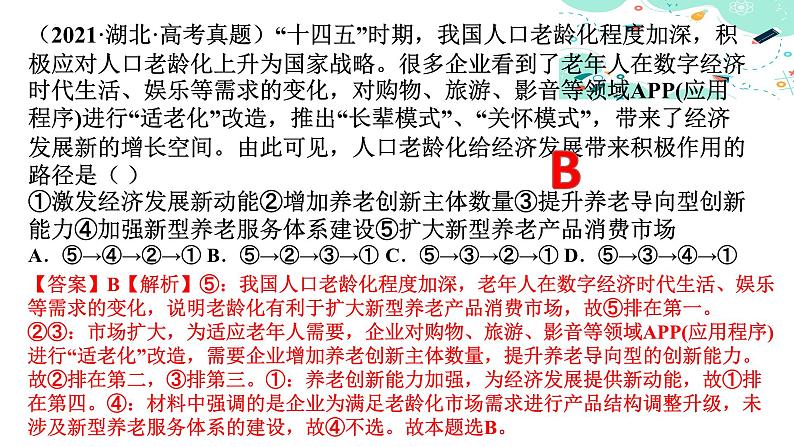 （2021·湖北·高考真题）“十四五”时期，我国人口老龄化程度加深，积极应对人口老龄化上升为国家战略。很多企业看到了老年人在数字经济时代生活、娱乐等需求的变化，对购物、旅游、影音等领域APP(应用程序)进行“适老化”改造，推出“长辈模式”、“关怀模式”，带来了经济发展新的增长空间。由此可见，人口老龄化给经济发展带来积极作用的路径是（ ）

B

①激发经济发展新动能②增加养老创新主体数量③提升养老导向型创新能力④加强新型养老服务体系建设⑤扩大新型养老产品消费市场

A．⑤→④→②→① B．⑤→②→③→① C．⑤→③→②→① D．⑤→③→④→①

【答案】B【解析】⑤：我国人口老龄化程度加深，老年人在数字经济时代生活、娱乐等需求的变化，说明老龄化有利于扩大新型养老产品消费市场，故⑤排在第一。②③：市场扩大，为适应老年人需要，企业对购物、旅游、影音等领域APP(应用程序)进行“适老化”改造，需要企业增加养老创新主体数量，提升养老导向型的创新能力。故②排在第二，③排第三。①：养老创新能力加强，为经济发展提供新动能，故①排在第四。④：材料中强调的是企业为满足老龄化市场需求进行产品结构调整升级，未涉及新型养老服务体系的建设，故④不选。故本题选B。